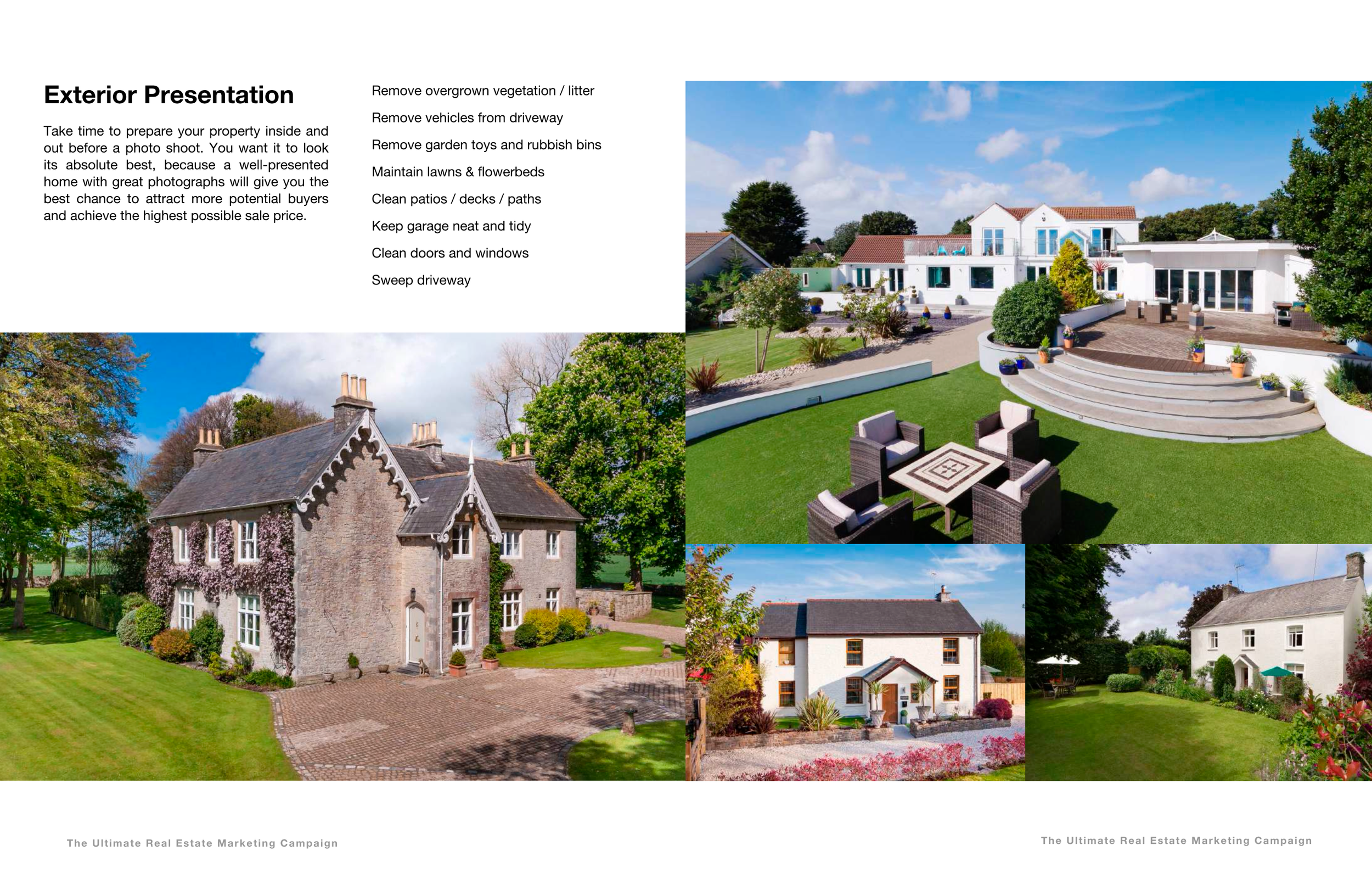 Exterior Presentation

Take time to prepare your property inside and out before a photo shoot. You want it to look its absolute best, because a well-presented home with great photographs will give you the best chance to attract more potential buyers and achieve the highest possible sale price.

Remove overgrown vegetation / litter

Remove vehicles from driveway

Remove garden toys and rubbish bins

Maintain lawns & flowerbeds

Clean patios / decks / paths

Keep garage neat and tidy

Clean doors and windows

Sweep driveway

The Ultimate Real Estate Marketing Campaign

The Ultimate Real Estate Marketing Campaign